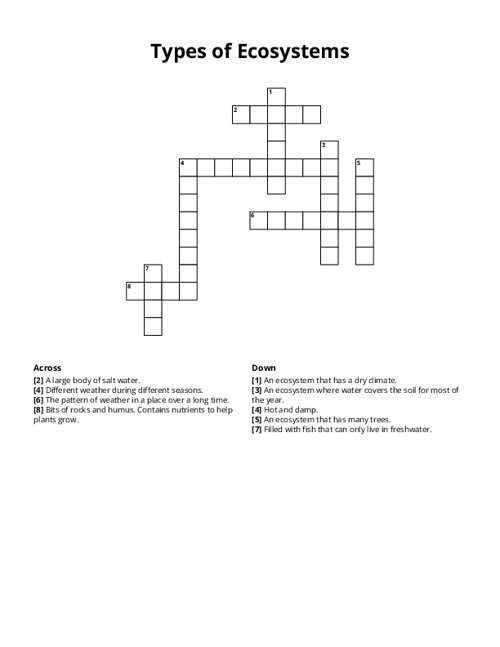 Types of Ecosystems

1
2
3
4
5
6
7
8

Across
[2] A large body of salt water.
[4] Different weather during different seasons.
[6] The pattern of weather in a place over a long time.
[8] Bits of rocks and humus. Contains nutrients to help plants grow.

Down
[1] An ecosystem that has a dry climate.
[3] An ecosystem where water covers the soil for most of the year.
[4] Hot and damp.
[5] An ecosystem that has many trees.
[7] Filled with fish that can only live in freshwater.